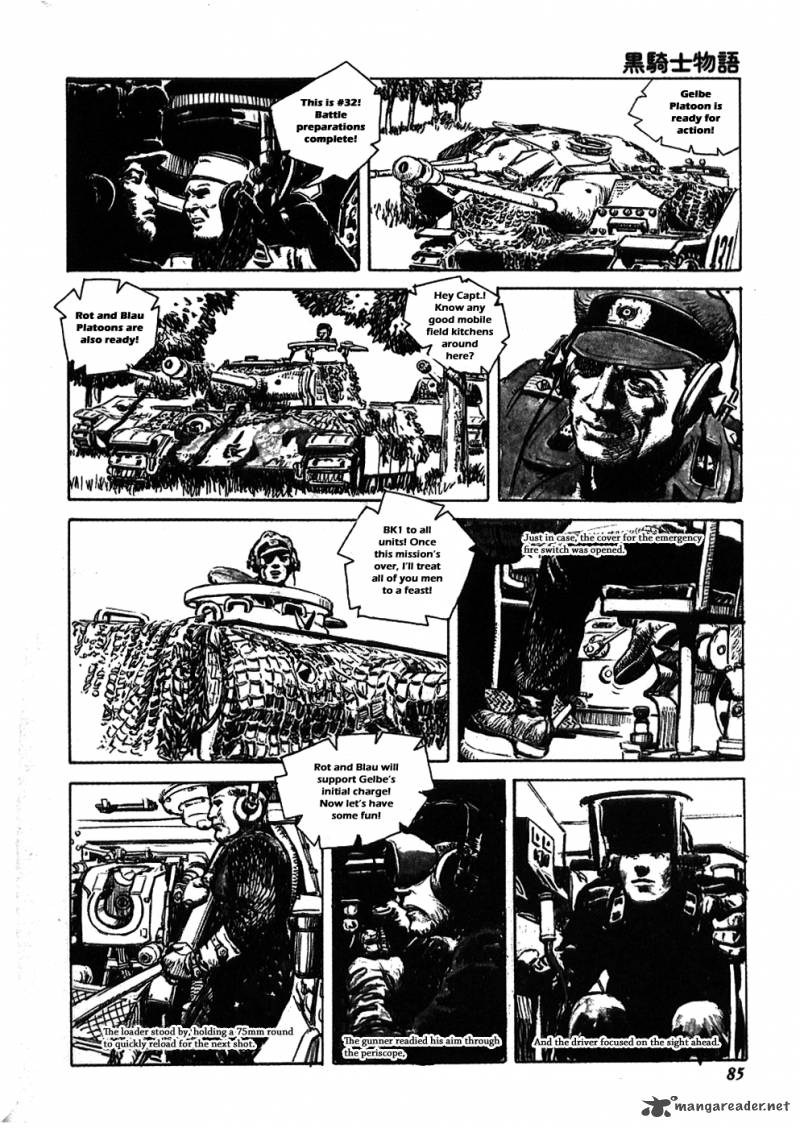 黒騎士物語

This is #32! Battle preparations complete!

Gelbe Platoon is ready for action!

Rot and Blau Platoons are also ready!

Hey Capt.! Know any good mobile field kitchens around here?

BK1 to all units! Once this mission's over, I'll treat all of you men to a feast!

Just in case, the cover for the emergency fire switch was opened.

Rot and Blau will support Gelbe's initial charge! Now let's have some fun!

The loader stood by, holding a 75mm round to quickly reload for the next shot.

The gunner readied his aim through the periscope,

And the driver focused on the sight ahead.

85

mangareader.net